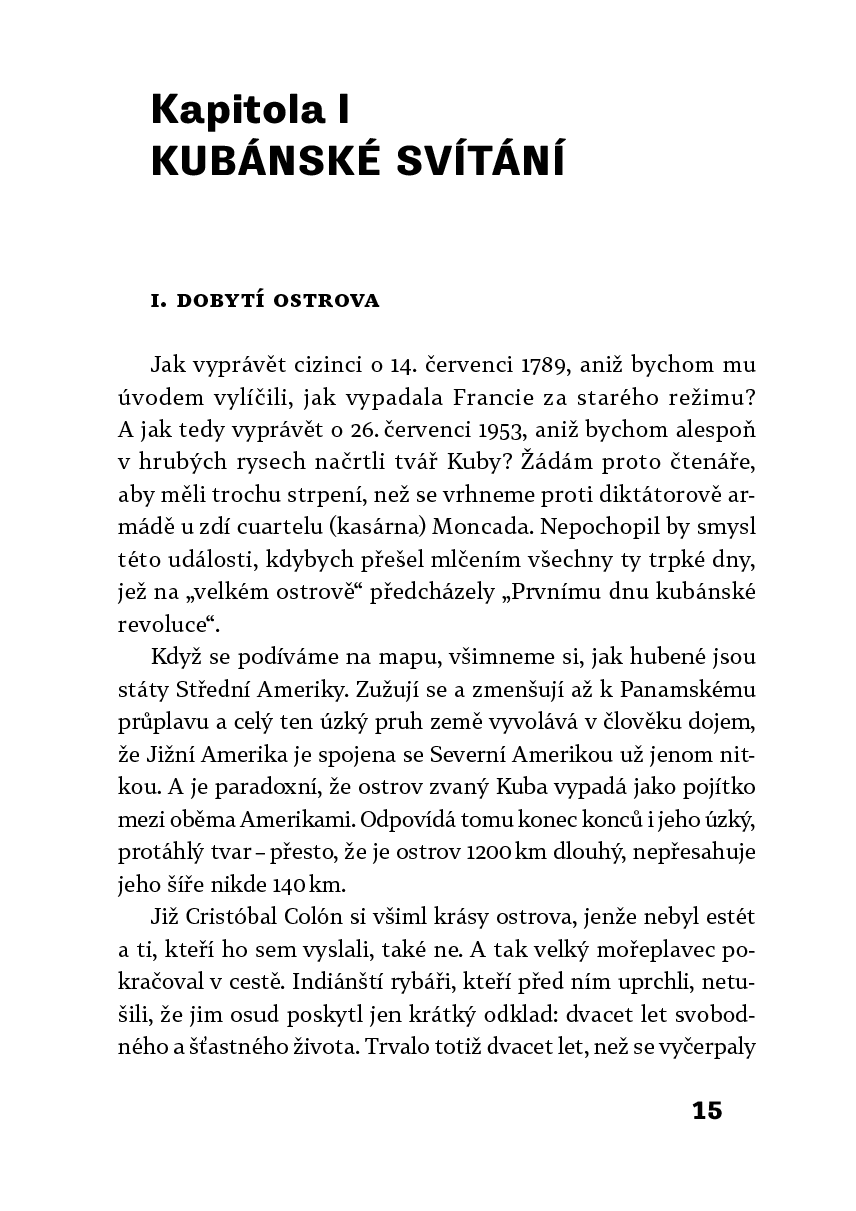 Kapitola I
KUBÁNSKÉ SVÍTÁNÍ

I. DOBYTÍ OSTROVA

Jak vyprávět cizinci o 14. červenci 1789, aniž bychom mu úvodem vylíčili, jak vypadala Francie za starého režimu? A jak tedy vyprávět o 26. červenci 1953, aniž bychom alespoň v hrubých rysech načrtli tvář Kuby? Žádám proto čtenáře, aby měli trochu strpení, než se vrhneme proti diktátorově armádě u zdí cuartelu (kasárna) Moncada. Nepochopil by smysl této události, kdybych přešel mlčením všechny ty trpké dny, jež na „velkém ostrově“ předcházely „Prvnímu dnu kubánské revoluce“.

Když se podíváme na mapu, všimneme si, jak hubené jsou státy Střední Ameriky. Zužují se a zmenšují až k Panamskému průplavu a celý ten úzký pruh země vyvolává v člověku dojem, že Jižní Amerika je spojena se Severní Amerikou už jenom nitkou. A je paradoxní, že ostrov zvaný Kuba vypadá jako pojítko mezi oběma Amerikami. Odpovídá tomu konec konců i jeho úzký, protáhlý tvar – přesto, že je ostrov 1200 km dlouhý, nepřesahuje jeho šíře nikde 140 km.

Již Cristóbal Colón si všiml krásy ostrova, jenže nebyl estét a ti, kteří ho sem vyslali, také ne. A tak velký mořeplavec pokračoval v cestě. Indiánští rybáři, kteří před ním uprchli, netušili, že jim osud poskytl jen krátký odklad: dvacet let svobodného a šťastného života. Trvalo totiž dvacet let, než se vyčerpaly

15